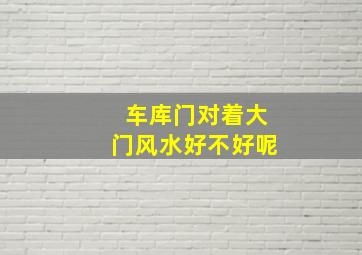 车库门对着大门风水好不好呢